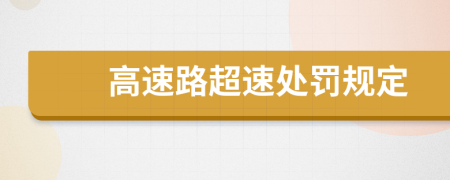 高速路超速处罚规定